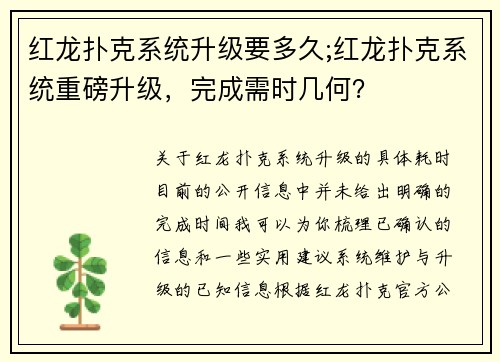 红龙扑克系统升级要多久;红龙扑克系统重磅升级，完成需时几何?

关于红龙扑克系统升级的具体耗时目前的公开信息中并未给出明确的完成时间我可以为你梳理已确认的信息和一些实用建议系统维护与升级的已知信息根据红龙扑克官方公